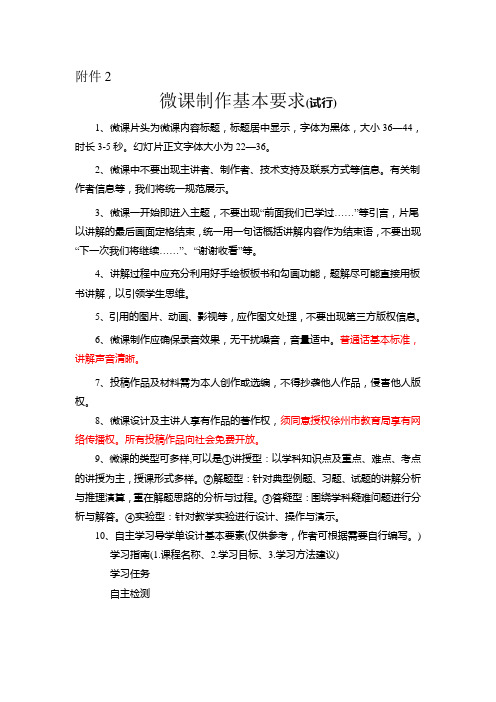 附件 2

微课制作基本要求(试行)

1、微课片头为微课内容标题，标题居中显示，字体为黑体，大小 36—44，时长 3-5 秒。幻灯片正文字体大小为 22—36。

2、微课中不要出现主讲者、制作者、技术支持及联系方式等信息。有关制作者信息等，我们将统一规范展示。

3、微课一开始即进入主题，不要出现“前面我们已学过……”等引言，片尾以讲解的最后画面定格结束，统一用一句话概括讲解内容作为结束语，不要出现“下一次我们将继续……”、“谢谢收看”等。

4、讲解过程中应充分利用好手绘板板书和勾画功能，题解尽可能直接用板书讲解，以引领学生思维。

5、引用的图片、动画、影视等，应作图文处理，不要出现第三方版权信息。

6、微课制作应确保录音效果，无干扰噪音，音量适中。普通话基本标准，讲解声音清晰。

7、投稿作品及材料需为本人创作或选编，不得抄袭他人作品，侵害他人版权。

8、微课设计及主讲人享有作品的著作权，须同意授权徐州市教育局享有网络传播权。所有投稿作品向社会免费开放。

9、微课的类型可多样,可以是①讲授型：以学科知识点及重点、难点、考点的讲授为主，授课形式多样。②解题型：针对典型例题、习题、试题的讲解分析与推理演算，重在解题思路的分析与过程。③答疑型：围绕学科疑难问题进行分析与解答。④实验型：针对教学实验进行设计、操作与演示。

10、自主学习导学单设计基本要素(仅供参考，作者可根据需要自行编写。)

学习指南(1.课程名称、2.学习目标、3.学习方法建议)

学习任务

自主检测